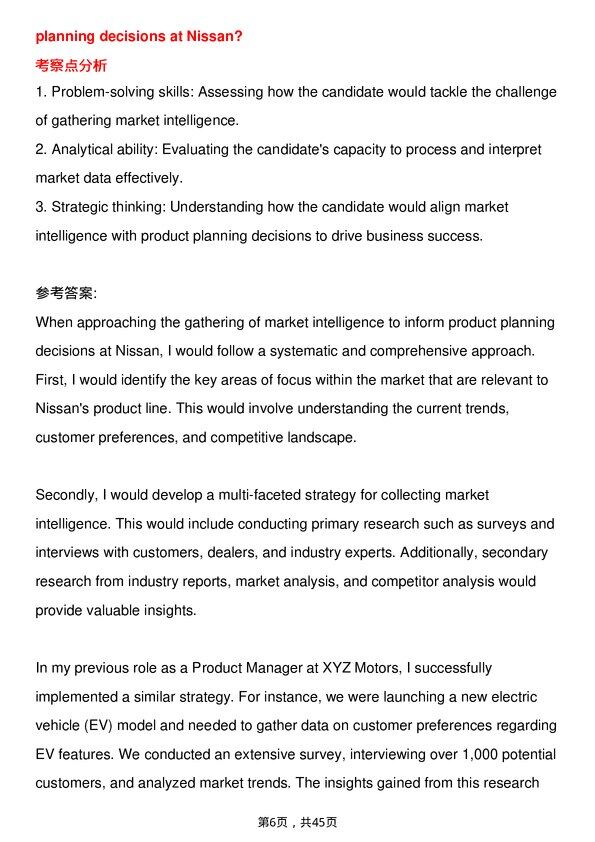 planning decisions at Nissan?

考察点分析

1. Problem-solving skills: Assessing how the candidate would tackle the challenge of gathering market intelligence.
2. Analytical ability: Evaluating the candidate's capacity to process and interpret market data effectively.
3. Strategic thinking: Understanding how the candidate would align market intelligence with product planning decisions to drive business success.

参考答案:

When approaching the gathering of market intelligence to inform product planning decisions at Nissan, I would follow a systematic and comprehensive approach. First, I would identify the key areas of focus within the market that are relevant to Nissan's product line. This would involve understanding the current trends, customer preferences, and competitive landscape.

Secondly, I would develop a multi-faceted strategy for collecting market intelligence. This would include conducting primary research such as surveys and interviews with customers, dealers, and industry experts. Additionally, secondary research from industry reports, market analysis, and competitor analysis would provide valuable insights.

In my previous role as a Product Manager at XYZ Motors, I successfully implemented a similar strategy. For instance, we were launching a new electric vehicle (EV) model and needed to gather data on customer preferences regarding EV features. We conducted an extensive survey, interviewing over 1,000 potential customers, and analyzed market trends. The insights gained from this research

第6页，共45页